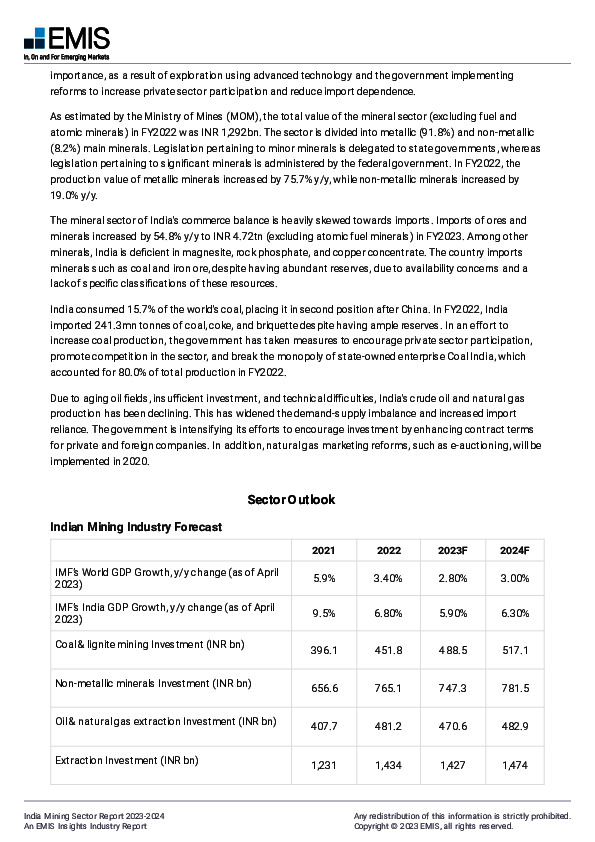 EMIS
In, On and For Emerging Markets

importance, as a result of exploration using advanced technology and the government implementing reforms to increase private sector participation and reduce import dependence.

As estimated by the Ministry of Mines (MOM), the total value of the mineral sector (excluding fuel and atomic minerals) in FY2022 was INR 1,292bn. The sector is divided into metallic (91.8%) and non-metallic (8.2%) main minerals. Legislation pertaining to minor minerals is delegated to state governments, whereas legislation pertaining to significant minerals is administered by the federal government. In FY2022, the production value of metallic minerals increased by 75.7% y/y, while non-metallic minerals increased by 19.0% y/y.

The mineral sector of India's commerce balance is heavily skewed towards imports. Imports of ores and minerals increased by 54.8% y/y to INR 4.72tn (excluding atomic fuel minerals) in FY2023. Among other minerals, India is deficient in magnesite, rock phosphate, and copper concentrate. The country imports minerals such as coal and iron ore, despite having abundant reserves, due to availability concerns and a lack of specific classifications of these resources.

India consumed 15.7% of the world's coal, placing it in second position after China. In FY2022, India imported 241.3mn tonnes of coal, coke, and briquette despite having ample reserves. In an effort to increase coal production, the government has taken measures to encourage private sector participation, promote competition in the sector, and break the monopoly of state-owned enterprise Coal India, which accounted for 80.0% of total production in FY2022.

Due to aging oil fields, insufficient investment, and technical difficulties, India's crude oil and natural gas production has been declining. This has widened the demand-supply imbalance and increased import reliance. The government is intensifying its efforts to encourage investment by enhancing contract terms for private and foreign companies. In addition, natural gas marketing reforms, such as e-auctioning, will be implemented in 2020.

Sector Outlook

Indian Mining Industry Forecast

| | 2021 | 2022 | 2023F | 2024F |
|---|---|---|---|---|
| IMF's World GDP Growth, y/y change (as of April 2023) | 5.9% | 3.40% | 2.80% | 3.00% |
| IMF's India GDP Growth, y/y change (as of April 2023) | 9.5% | 6.80% | 5.90% | 6.30% |
| Coal & lignite mining Investment (INR bn) | 396.1 | 451.8 | 488.5 | 517.1 |
| Non-metallic minerals Investment (INR bn) | 656.6 | 765.1 | 747.3 | 781.5 |
| Oil & natural gas extraction Investment (INR bn) | 407.7 | 481.2 | 470.6 | 482.9 |
| Extraction Investment (INR bn) | 1,231 | 1,434 | 1,427 | 1,474 |

India Mining Sector Report 2023-2024
An EMIS Insights Industry Report

Any redistribution of this information is strictly prohibited.
Copyright © 2023 EMIS, all rights reserved.